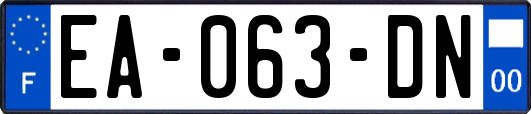 F

EA-063-DN

00